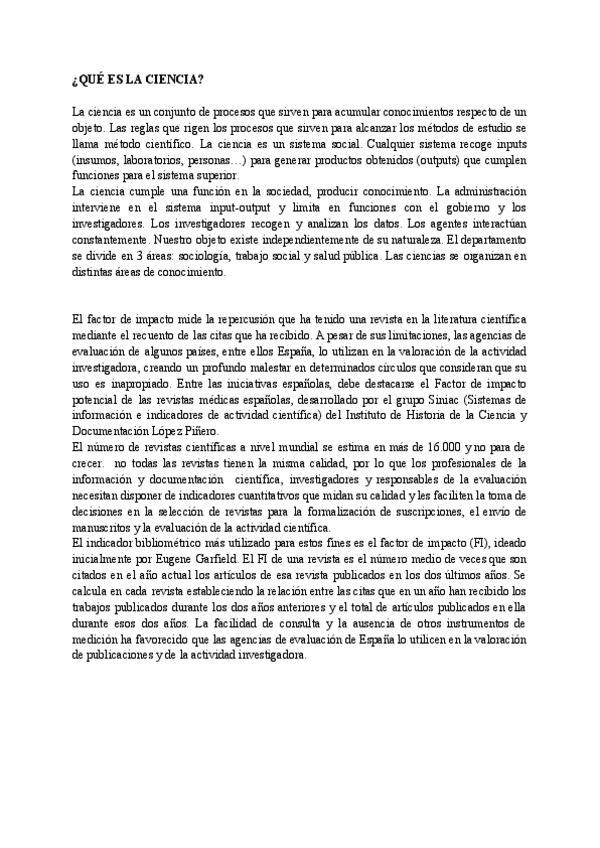 ¿QUÉ ES LA CIENCIA?

La ciencia es un conjunto de procesos que sirven para acumular conocimientos respecto de un objeto. Las reglas que rigen los procesos que sirven para alcanzar los métodos de estudio se llama método científico. La ciencia es un sistema social. Cualquier sistema recoge inputs (insumos, laboratorios, personas…) para generar productos obtenidos (outputs) que cumplen funciones para el sistema superior.
La ciencia cumple una función en la sociedad, producir conocimiento. La administración interviene en el sistema input-output y limita en funciones con el gobierno y los investigadores. Los investigadores recogen y analizan los datos. Los agentes interactúan constantemente. Nuestro objeto existe independientemente de su naturaleza. El departamento se divide en 3 áreas: sociología, trabajo social y salud pública. Las ciencias se organizan en distintas áreas de conocimiento.

El factor de impacto mide la repercusión que ha tenido una revista en la literatura científica mediante el recuento de las citas que ha recibido. A pesar de sus limitaciones, las agencias de evaluación de algunos países, entre ellos España, lo utilizan en la valoración de la actividad investigadora, creando un profundo malestar en determinados círculos que consideran que su uso es inapropiado. Entre las iniciativas españolas, debe destacarse el Factor de impacto potencial de las revistas médicas españolas, desarrollado por el grupo Siniac (Sistemas de información e indicadores de actividad científica) del Instituto de Historia de la Ciencia y Documentación López Piñero.
El número de revistas científicas a nivel mundial se estima en más de 16.000 y no para de crecer. no todas las revistas tienen la misma calidad, por lo que los profesionales de la información y documentación científica, investigadores y responsables de la evaluación necesitan disponer de indicadores cuantitativos que midan su calidad y les faciliten la toma de decisiones en la selección de revistas para la formalización de suscripciones, el envío de manuscritos y la evaluación de la actividad científica.
El indicador bibliométrico más utilizado para estos fines es el factor de impacto (FI), ideado inicialmente por Eugene Garfield. El FI de una revista es el número medio de veces que son citados en el año actual los artículos de esa revista publicados en los dos últimos años. Se calcula en cada revista estableciendo la relación entre las citas que en un año han recibido los trabajos publicados durante los dos años anteriores y el total de artículos publicados en ella durante esos dos años. La facilidad de consulta y la ausencia de otros instrumentos de medición ha favorecido que las agencias de evaluación de España lo utilicen en la valoración de publicaciones y de la actividad investigadora.